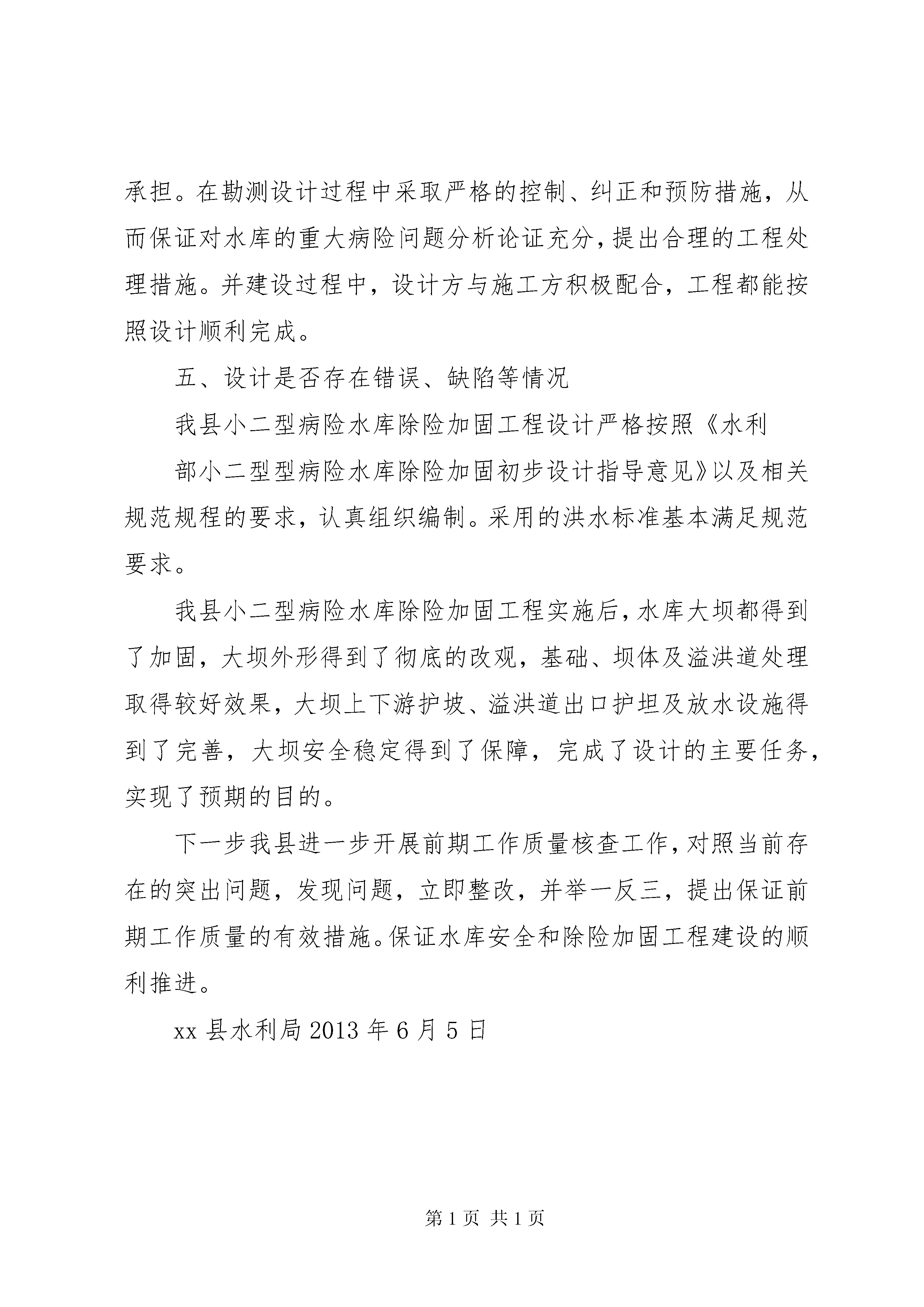 承担。在勘测设计过程中采取严格的控制、纠正和预防措施，从而保证对水库的重大病险问题分析论证充分，提出合理的工程处理措施。并建设过程中，设计方与施工方积极配合，工程都能按照设计顺利完成。

五、设计是否存在错误、缺陷等情况

我县小二型病险水库除险加固工程设计严格按照《水利

部小二型型病险水库除险加固初步设计指导意见》以及相关规范规程的要求，认真组织编制。采用的洪水标准基本满足规范要求。

我县小二型病险水库除险加固工程实施后，水库大坝都得到了加固，大坝外形得到了彻底的改观，基础、坝体及溢洪道处理取得较好效果，大坝上下游护坡、溢洪道出口护坦及放水设施得到了完善，大坝安全稳定得到了保障，完成了设计的主要任务，实现了预期的目的。

下一步我县进一步开展前期工作质量核查工作，对照当前存在的突出问题，发现问题，立即整改，并举一反三，提出保证前期工作质量的有效措施。保证水库安全和除险加固工程建设的顺利推进。

xx 县水利局 2013 年 6 月 5 日

第 1 页 共 1 页